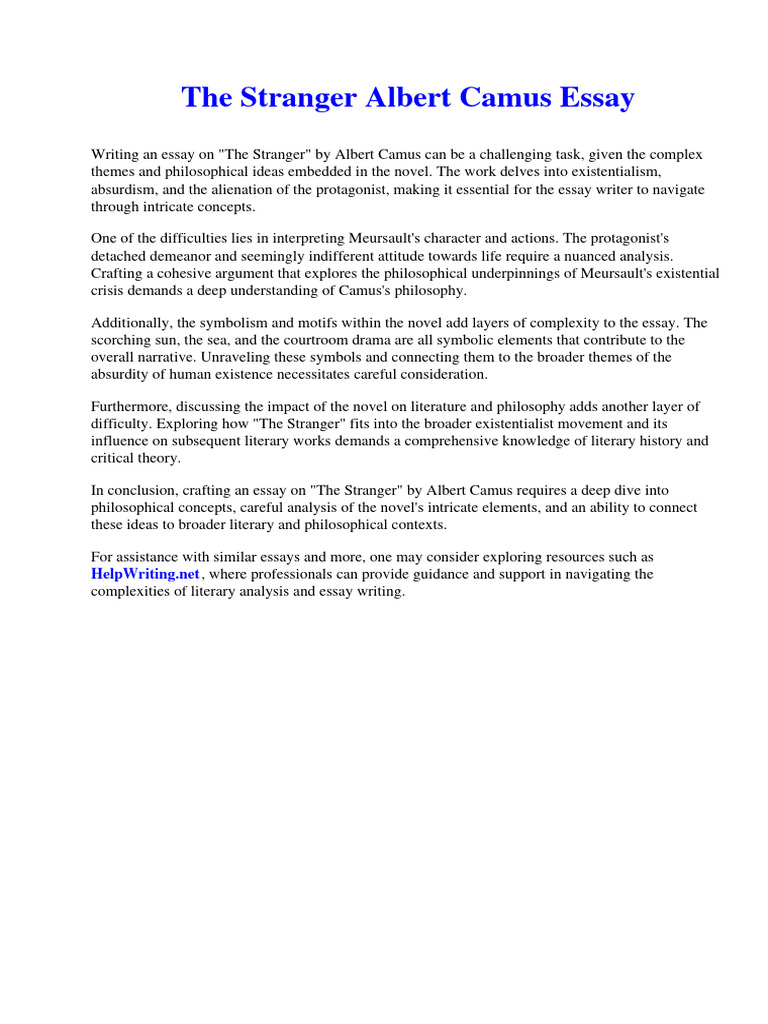 The Stranger Albert Camus Essay

Writing an essay on "The Stranger" by Albert Camus can be a challenging task, given the complex themes and philosophical ideas embedded in the novel. The work delves into existentialism, absurdism, and the alienation of the protagonist, making it essential for the essay writer to navigate through intricate concepts.

One of the difficulties lies in interpreting Meursault's character and actions. The protagonist's detached demeanor and seemingly indifferent attitude towards life require a nuanced analysis. Crafting a cohesive argument that explores the philosophical underpinnings of Meursault's existential crisis demands a deep understanding of Camus's philosophy.

Additionally, the symbolism and motifs within the novel add layers of complexity to the essay. The scorching sun, the sea, and the courtroom drama are all symbolic elements that contribute to the overall narrative. Unraveling these symbols and connecting them to the broader themes of the absurdity of human existence necessitates careful consideration.

Furthermore, discussing the impact of the novel on literature and philosophy adds another layer of difficulty. Exploring how "The Stranger" fits into the broader existentialist movement and its influence on subsequent literary works demands a comprehensive knowledge of literary history and critical theory.

In conclusion, crafting an essay on "The Stranger" by Albert Camus requires a deep dive into philosophical concepts, careful analysis of the novel's intricate elements, and an ability to connect these ideas to broader literary and philosophical contexts.

For assistance with similar essays and more, one may consider exploring resources such as HelpWriting.net, where professionals can provide guidance and support in navigating the complexities of literary analysis and essay writing.